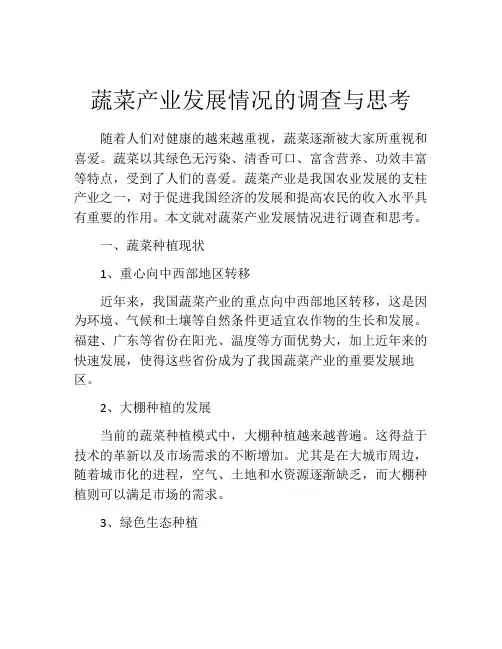 蔬菜产业发展情况的调查与思考

随着人们对健康的越来越重视，蔬菜逐渐被大家所重视和喜爱。蔬菜以其绿色无污染、清香可口、富含营养、功效丰富等特点，受到了人们的喜爱。蔬菜产业是我国农业发展的支柱产业之一，对于促进我国经济的发展和提高农民的收入水平具有重要的作用。本文就对蔬菜产业发展情况进行调查和思考。

一、蔬菜种植现状

1、重心向中西部地区转移

近年来，我国蔬菜产业的重点向中西部地区转移，这是因为环境、气候和土壤等自然条件更适宜农作物的生长和发展。福建、广东等省份在阳光、温度等方面优势大，加上近年来的快速发展，使得这些省份成为了我国蔬菜产业的重要发展地区。

2、大棚种植的发展

当前的蔬菜种植模式中，大棚种植越来越普遍。这得益于技术的革新以及市场需求的不断增加。尤其是在大城市周边，随着城市化的进程，空气、土地和水资源逐渐缺乏，而大棚种植则可以满足市场的需求。

3、绿色生态种植